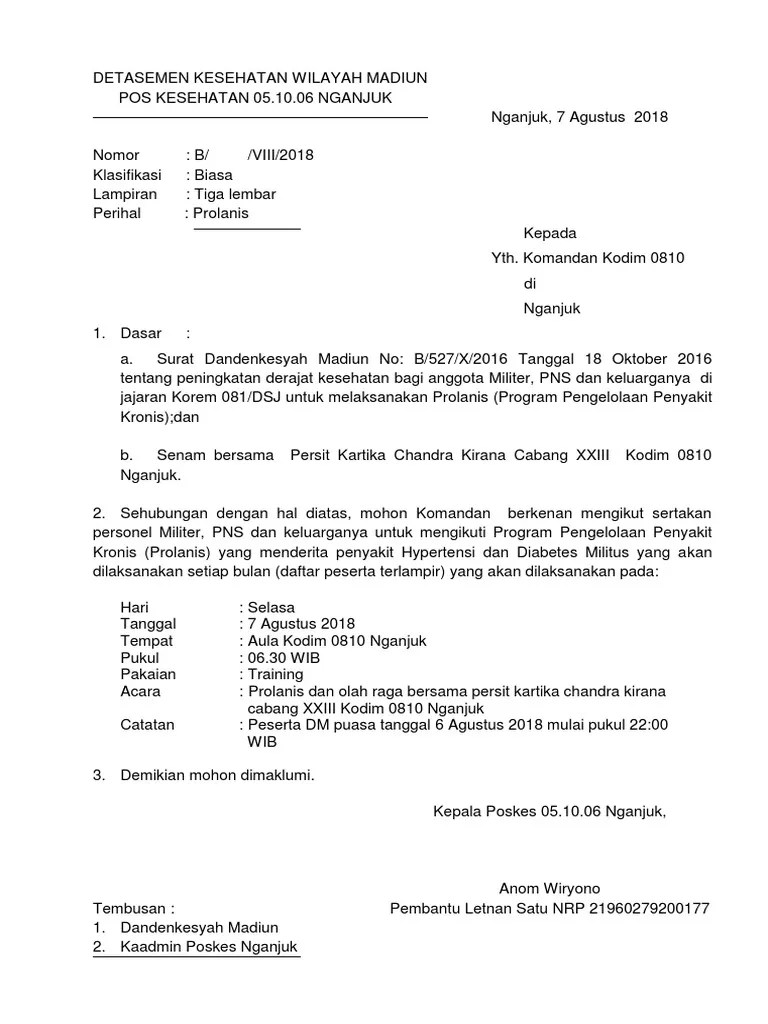 DETASEMEN KESEHATAN WILAYAH MADIUN
POS KESEHATAN 05.10.06 NGANJUK

Nganjuk, 7 Agustus 2018

Nomor : B/ /VIII/2018
Klasifikasi : Biasa
Lampiran : Tiga lembar
Perihal : Prolanis

Kepada
Yth. Komandan Kodim 0810
di
Nganjuk

1. Dasar :

a. Surat Dandenkesyah Madiun No: B/527/X/2016 Tanggal 18 Oktober 2016 tentang peningkatan derajat kesehatan bagi anggota Militer, PNS dan keluarganya di jajaran Korem 081/DSJ untuk melaksanakan Prolanis (Program Pengelolaan Penyakit Kronis);dan

b. Senam bersama Persit Kartika Chandra Kirana Cabang XXIII Kodim 0810 Nganjuk.

2. Sehubungan dengan hal diatas, mohon Komandan berkenan mengikut sertakan personel Militer, PNS dan keluarganya untuk mengikuti Program Pengelolaan Penyakit Kronis (Prolanis) yang menderita penyakit Hypertensi dan Diabetes Militus yang akan dilaksanakan setiap bulan (daftar peserta terlampir) yang akan dilaksanakan pada:

Hari : Selasa
Tanggal : 7 Agustus 2018
Tempat : Aula Kodim 0810 Nganjuk
Pukul : 06.30 WIB
Pakaian : Training
Acara : Prolanis dan olah raga bersama persit kartika chandra kirana cabang XXIII Kodim 0810 Nganjuk
Catatan : Peserta DM puasa tanggal 6 Agustus 2018 mulai pukul 22:00 WIB

3. Demikian mohon dimaklumi.

Kepala Poskes 05.10.06 Nganjuk,

Anom Wiryono
Pembantu Letnan Satu NRP 21960279200177

Tembusan :
1. Dandenkesyah Madiun
2. Kaadmin Poskes Nganjuk